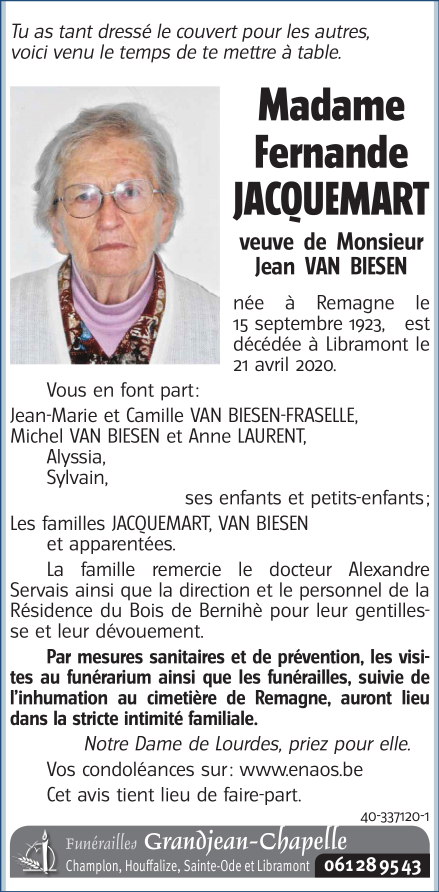 Tu as tant dressé le couvert pour les autres, voici venu le temps de te mettre à table.

Madame Fernande JACQUEMART

veuve de Monsieur Jean VAN BIESEN

née à Remagne le 15 septembre 1923, est décédée à Libramont le 21 avril 2020.

Vous en font part:

Jean-Marie et Camille VAN BIESEN-FRASELLE,
Michel VAN BIESEN et Anne LAURENT,
Alyssia,
Sylvain,
ses enfants et petits-enfants;

Les familles JACQUEMART, VAN BIESEN et apparentées.

La famille remercie le docteur Alexandre Servais ainsi que la direction et le personnel de la Résidence du Bois de Bernihè pour leur gentillesse et leur dévouement.

Par mesures sanitaires et de prévention, les visites au funérarium ainsi que les funérailles, suivie de l'inhumation au cimetière de Remagne, auront lieu dans la stricte intimité familiale.

Notre Dame de Lourdes, priez pour elle.

Vos condoléances sur: www.enaos.be

Cet avis tient lieu de faire-part.

40-337120-1

Funérailles Grandjean-Chapelle
Champlon, Houffalize, Sainte-Ode et Libramont 061 28 95 43